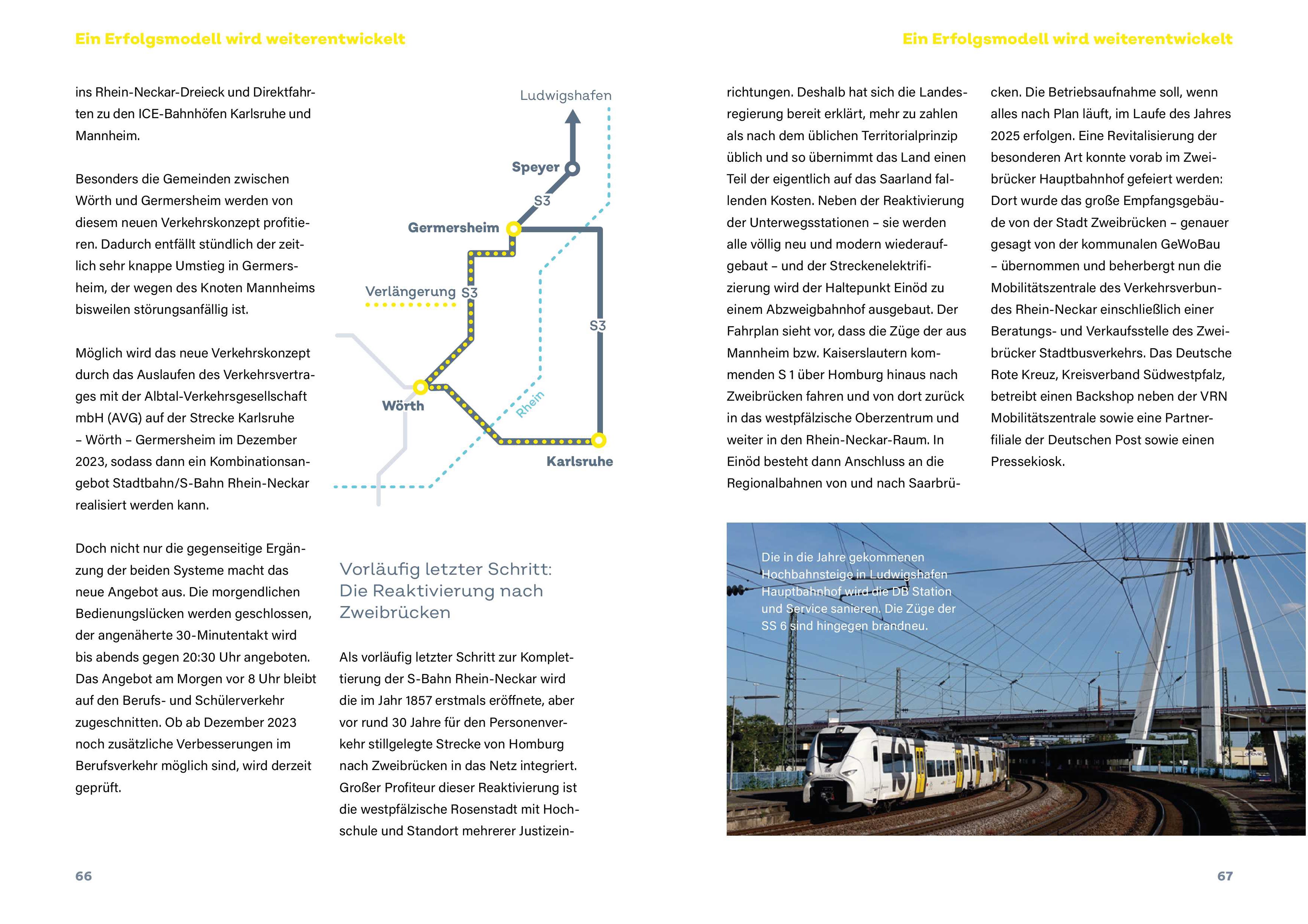 Ein Erfolgsmodell wird weiterentwickelt

ins Rhein-Neckar-Dreieck und Direktfahrten zu den ICE-Bahnhöfen Karlsruhe und Mannheim.

Besonders die Gemeinden zwischen Wörth und Germersheim werden von diesem neuen Verkehrskonzept profitieren. Dadurch entfällt stündlich der zeitlich sehr knappe Umstieg in Germersheim, der wegen des Knoten Mannheims bisweilen störungsanfällig ist.

Möglich wird das neue Verkehrskonzept durch das Auslaufen des Verkehrsvertrages mit der Albtal-Verkehrsgesellschaft mbH (AVG) auf der Strecke Karlsruhe – Wörth – Germersheim im Dezember 2023, sodass dann ein Kombinationsangebot Stadtbahn/S-Bahn Rhein-Neckar realisiert werden kann.

Doch nicht nur die gegenseitige Ergänzung der beiden Systeme macht das neue Angebot aus. Die morgendlichen Bedienungslücken werden geschlossen, der angenäherte 30-Minutentakt wird bis abends gegen 20:30 Uhr angeboten. Das Angebot am Morgen vor 8 Uhr bleibt auf den Berufs- und Schülerverkehr zugeschnitten. Ob ab Dezember 2023 noch zusätzliche Verbesserungen im Berufsverkehr möglich sind, wird derzeit geprüft.

Ludwigshafen
Speyer
S3
Germersheim
Verlängerung S3
S3
Wörth
Rhein
Karlsruhe

Vorläufig letzter Schritt: Die Reaktivierung nach Zweibrücken

Als vorläufig letzter Schritt zur Komplettierung der S-Bahn Rhein-Neckar wird die im Jahr 1857 erstmals eröffnete, aber vor rund 30 Jahre für den Personenverkehr stillgelegte Strecke von Homburg nach Zweibrücken in das Netz integriert. Großer Profiteur dieser Reaktivierung ist die westpfälzische Rosenstadt mit Hochschule und Standort mehrerer Justizein-

66

Ein Erfolgsmodell wird weiterentwickelt

richtungen. Deshalb hat sich die Landesregierung bereit erklärt, mehr zu zahlen als nach dem üblichen Territorialprinzip üblich und so übernimmt das Land einen Teil der eigentlich auf das Saarland fallenden Kosten. Neben der Reaktivierung der Unterwegsstationen – sie werden alle völlig neu und modern wiederaufgebaut – und der Streckenelektrifizierung wird der Haltepunkt Einöd zu einem Abzweigbahnhof ausgebaut. Der Fahrplan sieht vor, dass die Züge der aus Mannheim bzw. Kaiserslautern kommenden S 1 über Homburg hinaus nach Zweibrücken fahren und von dort zurück in das westpfälzische Oberzentrum und weiter in den Rhein-Neckar-Raum. In Einöd besteht dann Anschluss an die Regionalbahnen von und nach Saarbrücken. Die Betriebsaufnahme soll, wenn alles nach Plan läuft, im Laufe des Jahres 2025 erfolgen. Eine Revitalisierung der besonderen Art konnte vorab im Zweibrücker Hauptbahnhof gefeiert werden: Dort wurde das große Empfangsgebäude von der Stadt Zweibrücken – genauer gesagt von der kommunalen GeWoBau – übernommen und beherbergt nun die Mobilitätszentrale des Verkehrsverbundes Rhein-Neckar einschließlich einer Beratungs- und Verkaufsstelle des Zweibrücker Stadtbusverkehrs. Das Deutsche Rote Kreuz, Kreisverband Südwestpfalz, betreibt einen Backshop neben der VRN Mobilitätszentrale sowie eine Partnerfiliale der Deutschen Post sowie einen Pressekiosk.

Die in die Jahre gekommenen Hochbahnsteige in Ludwigshafen Hauptbahnhof wird die DB Station und Service sanieren. Die Züge der SS 6 sind hingegen brandneu.

67